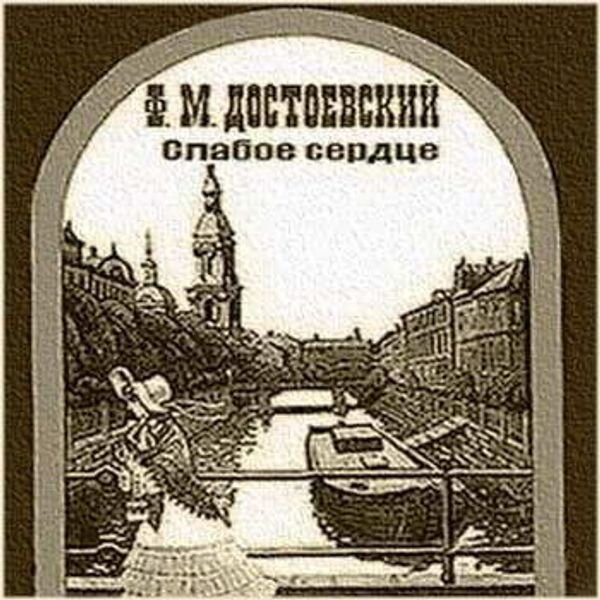 Ф. М. ДОСТОЕВСКИЙ
Слабое сердце